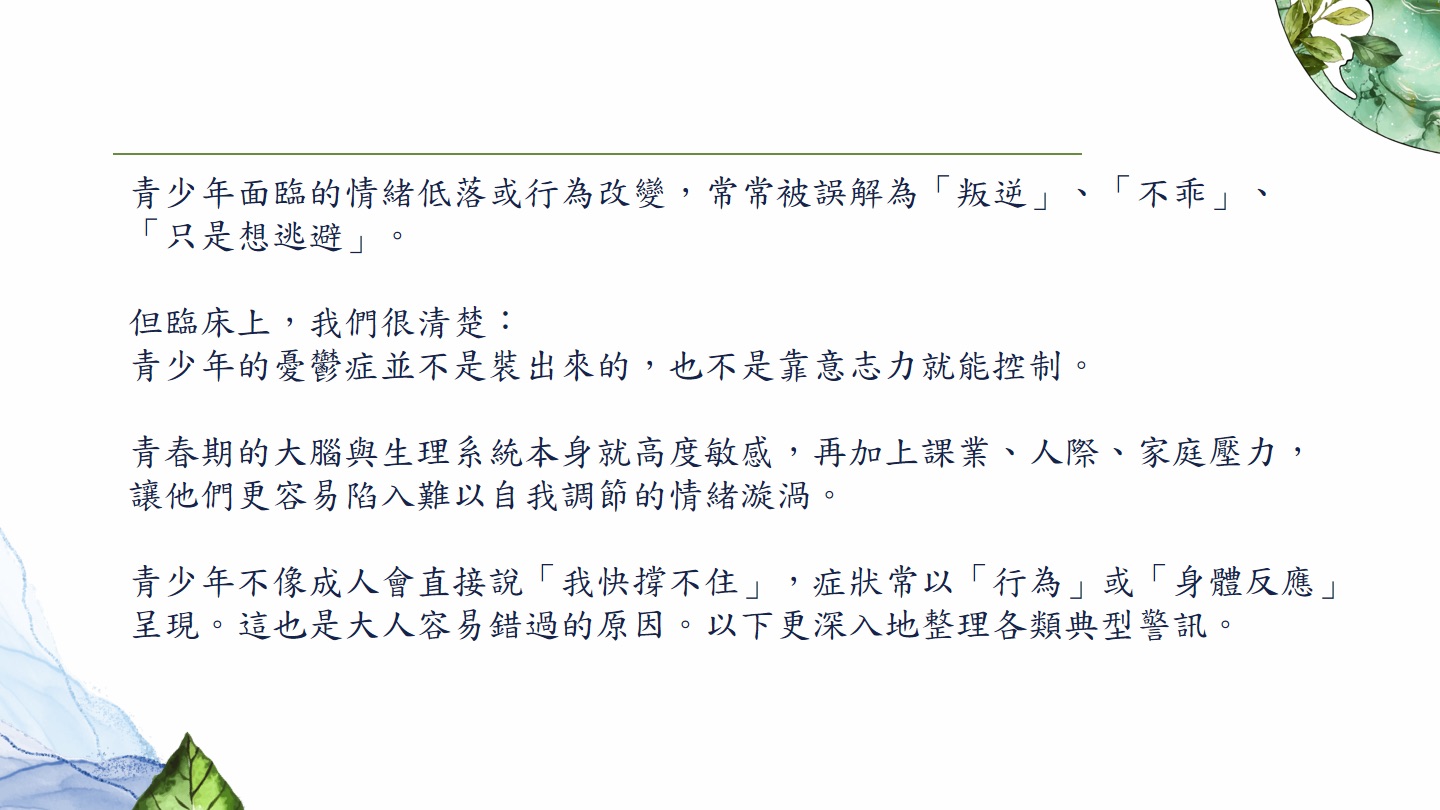 青少年面臨的情緒低落或行為改變，常常被誤解為「叛逆」、「不乖」、「只是想逃避」。

但臨床上，我們很清楚：
青少年的憂鬱症並不是裝出來的，也不是靠意志力就能控制。

青春期的大腦與生理系統本身就高度敏感，再加上課業、人際、家庭壓力，讓他們更容易陷入難以自我調節的情緒漩渦。

青少年不像成人會直接說「我快撐不住」，症狀常以「行為」或「身體反應」呈現。這也是大人容易錯過的原因。以下更深入地整理各類典型警訊。